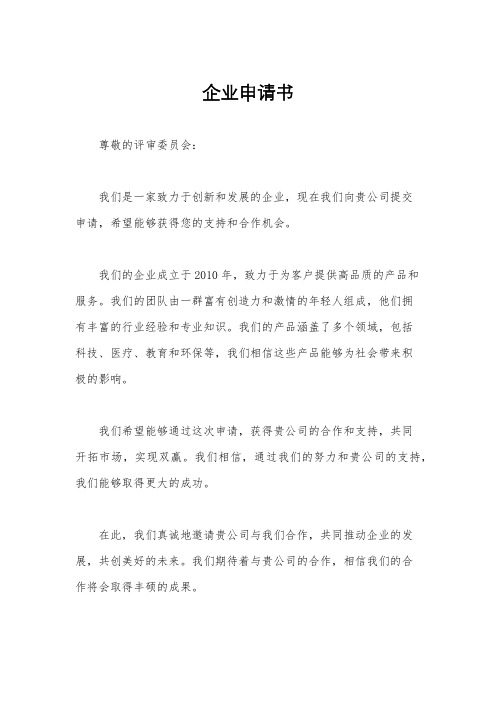 企业申请书

尊敬的评审委员会：

我们是一家致力于创新和发展的企业，现在我们向贵公司提交申请，希望能够获得您的支持和合作机会。

我们的企业成立于2010年，致力于为客户提供高品质的产品和服务。我们的团队由一群富有创造力和激情的年轻人组成，他们拥有丰富的行业经验和专业知识。我们的产品涵盖了多个领域，包括科技、医疗、教育和环保等，我们相信这些产品能够为社会带来积极的影响。

我们希望能够通过这次申请，获得贵公司的合作和支持，共同开拓市场，实现双赢。我们相信，通过我们的努力和贵公司的支持，我们能够取得更大的成功。

在此，我们真诚地邀请贵公司与我们合作，共同推动企业的发展，共创美好的未来。我们期待着与贵公司的合作，相信我们的合作将会取得丰硕的成果。